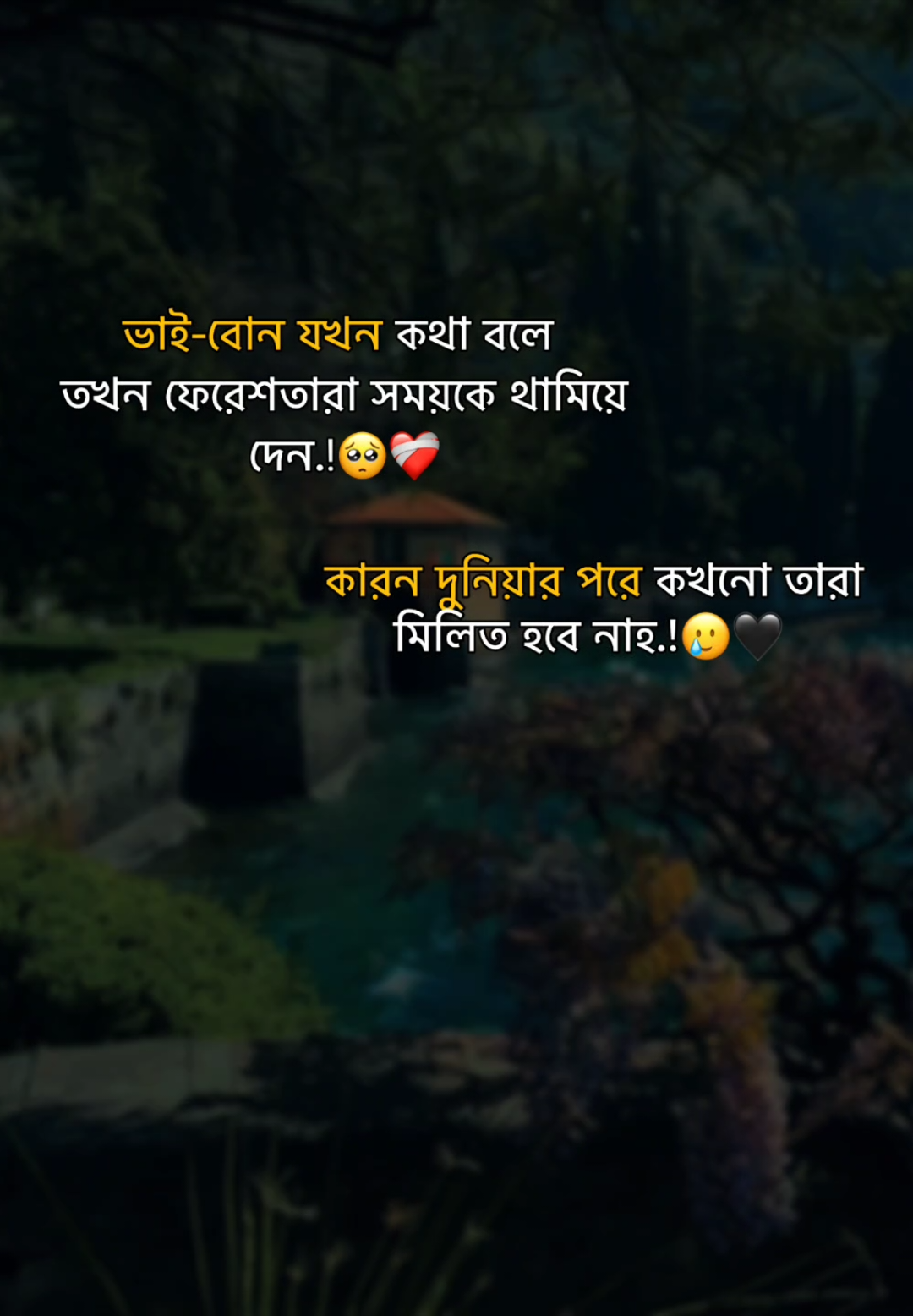 ভাই-বোন যখন কথা বলে তখন ফেরেশতারা সময়কে থামিয়ে দেন.!🥺❤️‍🩹

কারন দুনিয়ার পরে কখনো তারা মিলিত হবে নাহ.!🥲🖤